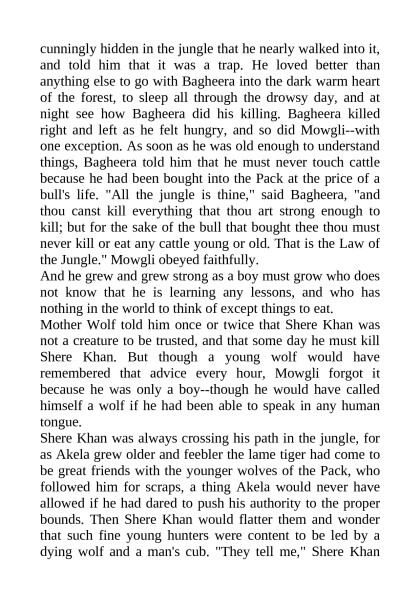 cunningly hidden in the jungle that he nearly walked into it, and told him that it was a trap. He loved better than anything else to go with Bagheera into the dark warm heart of the forest, to sleep all through the drowsy day, and at night see how Bagheera did his killing. Bagheera killed right and left as he felt hungry, and so did Mowgli--with one exception. As soon as he was old enough to understand things, Bagheera told him that he must never touch cattle because he had been bought into the Pack at the price of a bull's life. "All the jungle is thine," said Bagheera, "and thou canst kill everything that thou art strong enough to kill; but for the sake of the bull that bought thee thou must never kill or eat any cattle young or old. That is the Law of the Jungle." Mowgli obeyed faithfully.
And he grew and grew strong as a boy must grow who does not know that he is learning any lessons, and who has nothing in the world to think of except things to eat.
Mother Wolf told him once or twice that Shere Khan was not a creature to be trusted, and that some day he must kill Shere Khan. But though a young wolf would have remembered that advice every hour, Mowgli forgot it because he was only a boy--though he would have called himself a wolf if he had been able to speak in any human tongue.
Shere Khan was always crossing his path in the jungle, for as Akela grew older and feebler the lame tiger had come to be great friends with the younger wolves of the Pack, who followed him for scraps, a thing Akela would never have allowed if he had dared to push his authority to the proper bounds. Then Shere Khan would flatter them and wonder that such fine young hunters were content to be led by a dying wolf and a man's cub. "They tell me," Shere Khan